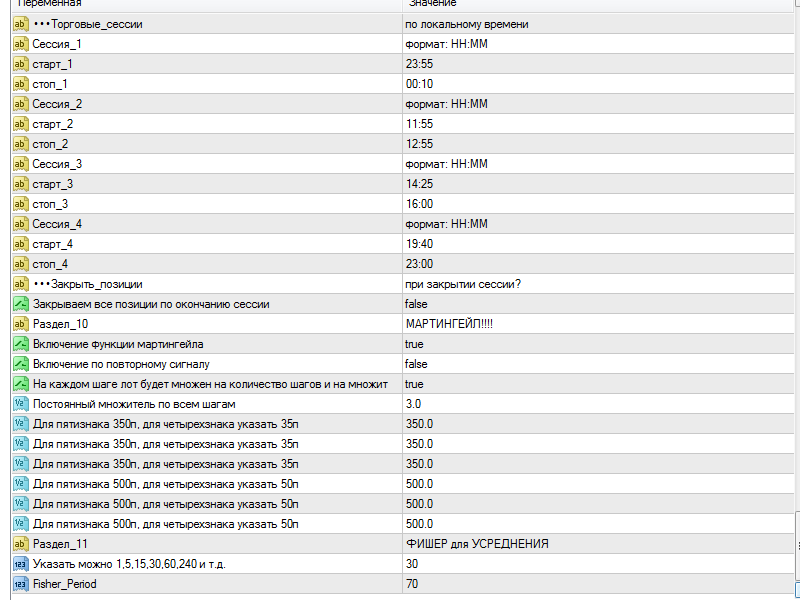 | Переменная | Значение |
|---|---|
| •••Торговые_сессии | по локальному времени |
| Сессия_1 | формат: HH:MM |
| старт_1 | 23:55 |
| стоп_1 | 00:10 |
| Сессия_2 | формат: HH:MM |
| старт_2 | 11:55 |
| стоп_2 | 12:55 |
| Сессия_3 | формат: HH:MM |
| старт_3 | 14:25 |
| стоп_3 | 16:00 |
| Сессия_4 | формат: HH:MM |
| старт_4 | 19:40 |
| стоп_4 | 23:00 |
| •••Закрыть_позиции | при закрытии сессии? |
| Закрываем все позиции по окончанию сессии | false |
| Раздел_10 | МАРТИНГЕЙЛ!!!! |
| Включение функции мартингейла | true |
| Включение по повторному сигналу | false |
| На каждом шаге лот будет множен на количество шагов и на множит | true |
| Постоянный множитель по всем шагам | 3.0 |
| Для пятизнака 350п, для четырехзнака указать 35п | 350.0 |
| Для пятизнака 350п, для четырехзнака указать 35п | 350.0 |
| Для пятизнака 350п, для четырехзнака указать 35п | 350.0 |
| Для пятизнака 500п, для четырехзнака указать 50п | 500.0 |
| Для пятизнака 500п, для четырехзнака указать 50п | 500.0 |
| Для пятизнака 500п, для четырехзнака указать 50п | 500.0 |
| Раздел_11 | ФИШЕР для УСРЕДНЕНИЯ |
| Указать можно 1,5,15,30,60,240 и т.д. | 30 |
| Fisher_Period | 70 |